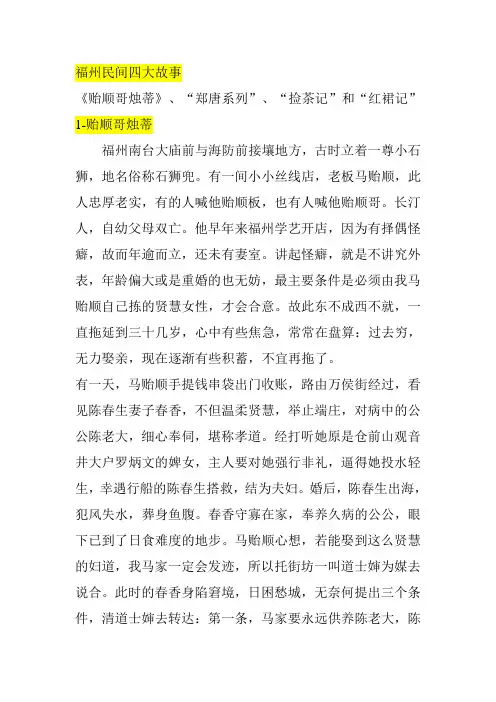 福州民间四大故事

《贻顺哥烛蒂》、“郑唐系列”、“捡茶记”和“红裙记”

1-贻顺哥烛蒂

福州南台大庙前与海防前接壤地方，古时立着一尊小石狮，地名俗称石狮兜。有一间小小丝线店，老板马贻顺，此人忠厚老实，有的人喊他贻顺板，也有人喊他贻顺哥。长汀人，自幼父母双亡。他早年来福州学艺开店，因为有择偶怪癖，故而年逾而立，还未有妻室。讲起怪癖，就是不讲究外表，年龄偏大或是重婚的也无妨，最主要条件是必须由我马贻顺自己拣的贤慧女性，才会合意。故此东不成西不就，一直拖延到三十几岁，心中有些焦急，常常在盘算：过去穷，无力娶亲，现在逐渐有些积蓄，不宜再拖了。

有一天，马贻顺手提钱串袋出门收账，路由万侯街经过，看见陈春生妻子春香，不但温柔贤慧，举止端庄，对病中的公公陈老大，细心奉伺，堪称孝道。经打听她原是仓前山观音井大户罗炳文的婢女，主人要对她强行非礼，逼得她投水轻生，幸遇行船的陈春生搭救，结为夫妇。婚后，陈春生出海，犯风失水，葬身鱼腹。春香守寡在家，奉养久病的公公，眼下已到了日食难度的地步。马贻顺心想，若能娶到这么贤慧的妇道，我马家一定会发迹，所以托街坊一叫道士婶为媒去说合。此时的春香身陷窘境，日困愁城，无奈何提出三个条件，清道士婶去转达：第一条，马家要永远供养陈老大，陈